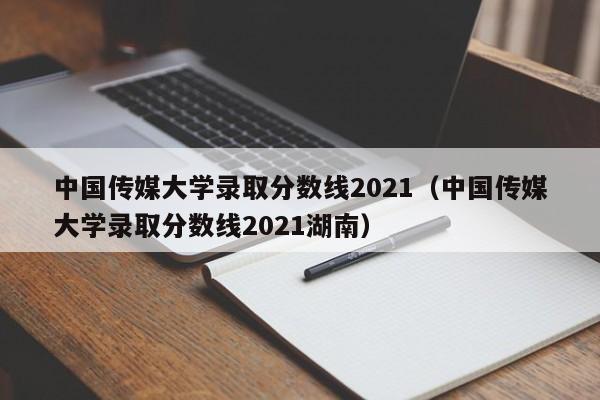 中国传媒大学录取分数线2021（中国传媒大学录取分数线2021湖南）